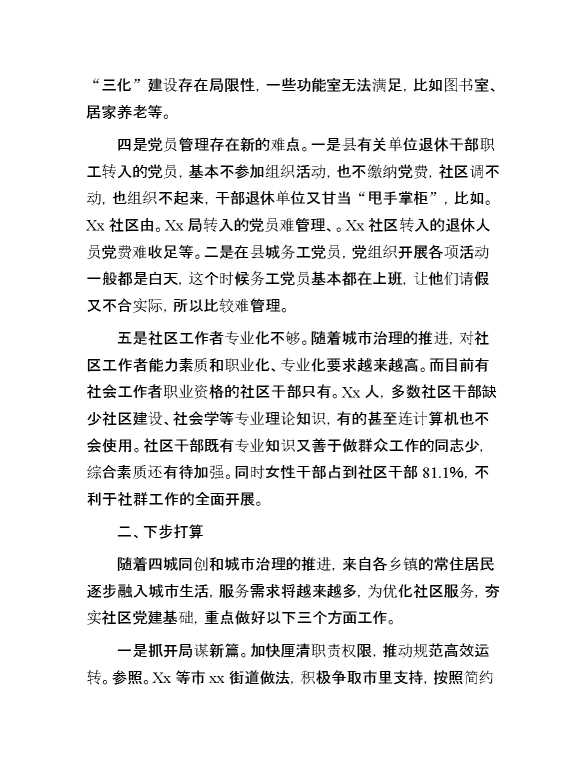 “三化”建设存在局限性，一些功能室无法满足，比如图书室、居家养老等。

四是党员管理存在新的难点。一是县有关单位退休干部职工转入的党员，基本不参加组织活动，也不缴纳党费，社区调不动，也组织不起来，干部退休单位又甘当“甩手掌柜”，比如。Xx 社区由。Xx 局转入的党员难管理、。Xx 社区转入的退休人员党费难收足等。二是在县城务工党员，党组织开展各项活动一般都是白天，这个时候务工党员基本都在上班，让他们请假又不合实际，所以比较难管理。

五是社区工作者专业化不够。随着城市治理的推进，对社区工作者能力素质和职业化、专业化要求越来越高。而目前有社会工作者职业资格的社区干部只有。Xx 人，多数社区干部缺少社区建设、社会学等专业理论知识，有的甚至连计算机也不会使用。社区干部既有专业知识又善于做群众工作的同志少，综合素质还有待加强。同时女性干部占到社区干部 81.1%，不利于社群工作的全面开展。

二、下步打算

随着四城同创和城市治理的推进，来自各乡镇的常住居民逐步融入城市生活，服务需求将越来越多，为优化社区服务，夯实社区党建基础，重点做好以下三个方面工作。

一是抓开局谋新篇。加快厘清职责权限，推动规范高效运转。参照。Xx 等市 xx 街道做法，积极争取市里支持，按照简约